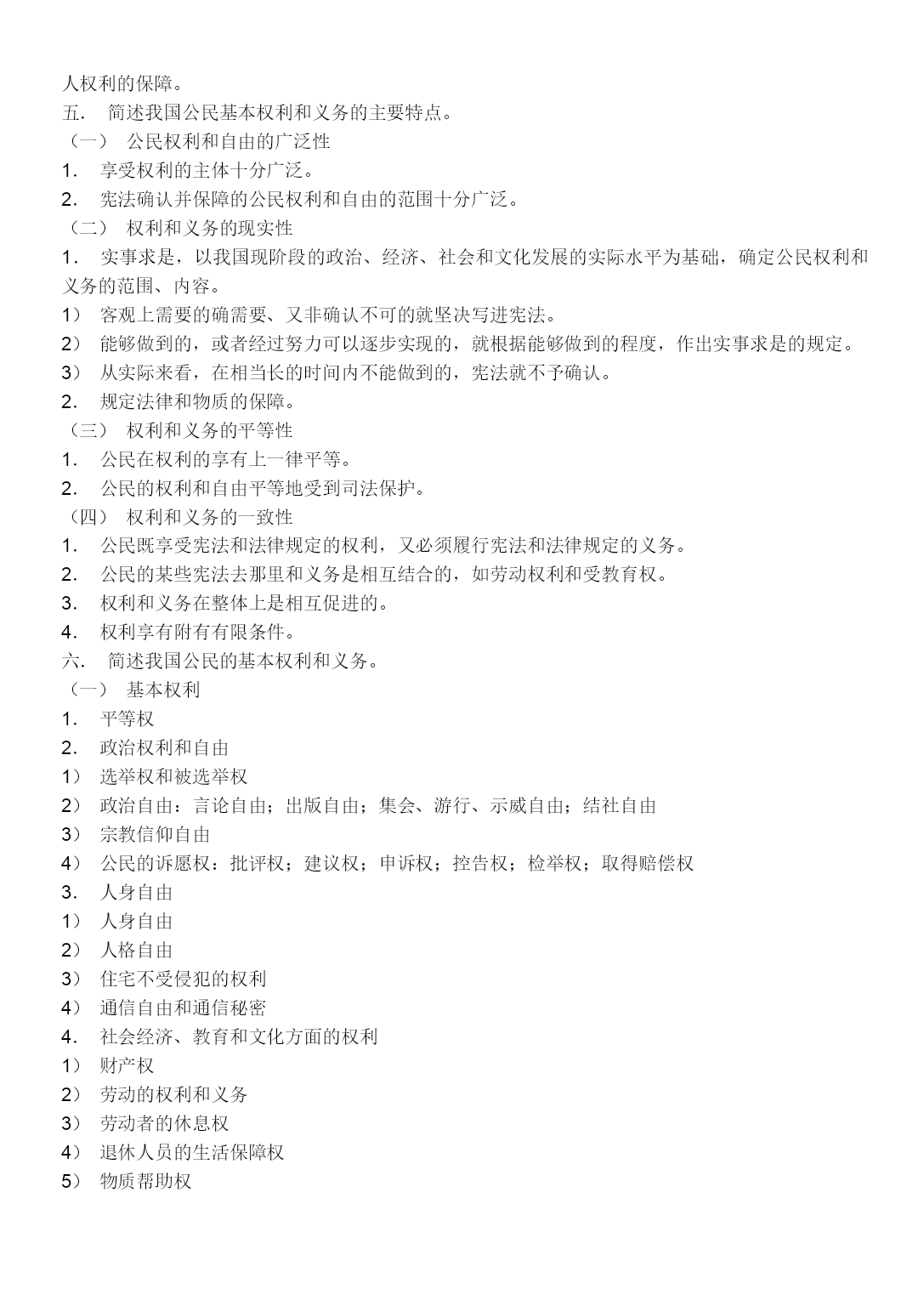 人权利的保障。
五． 简述我国公民基本权利和义务的主要特点。
（一） 公民权利和自由的广泛性
1． 享受权利的主体十分广泛。
2． 宪法确认并保障的公民权利和自由的范围十分广泛。
（二） 权利和义务的现实性
1． 实事求是，以我国现阶段的政治、经济、社会和文化发展的实际水平为基础，确定公民权利和义务的范围、内容。
1） 客观上需要的确需要、又非确认不可的就坚决写进宪法。
2） 能够做到的，或者经过努力可以逐步实现的，就根据能够做到的程度，作出实事求是的规定。
3） 从实际来看，在相当长的时间内不能做到的，宪法就不予确认。
2． 规定法律和物质的保障。
（三） 权利和义务的平等性
1． 公民在权利的享有上一律平等。
2． 公民的权利和自由平等地受到司法保护。
（四） 权利和义务的一致性
1． 公民既享受宪法和法律规定的权利，又必须履行宪法和法律规定的义务。
2． 公民的某些宪法去那里和义务是相互结合的，如劳动权利和受教育权。
3． 权利和义务在整体上是相互促进的。
4． 权利享有附有有限条件。
六． 简述我国公民的基本权利和义务。
（一） 基本权利
1． 平等权
2． 政治权利和自由
1） 选举权和被选举权
2） 政治自由：言论自由；出版自由；集会、游行、示威自由；结社自由
3） 宗教信仰自由
4） 公民的诉愿权：批评权；建议权；申诉权；控告权；检举权；取得赔偿权
3． 人身自由
1） 人身自由
2） 人格自由
3） 住宅不受侵犯的权利
4） 通信自由和通信秘密
4． 社会经济、教育和文化方面的权利
1） 财产权
2） 劳动的权利和义务
3） 劳动者的休息权
4） 退休人员的生活保障权
5） 物质帮助权